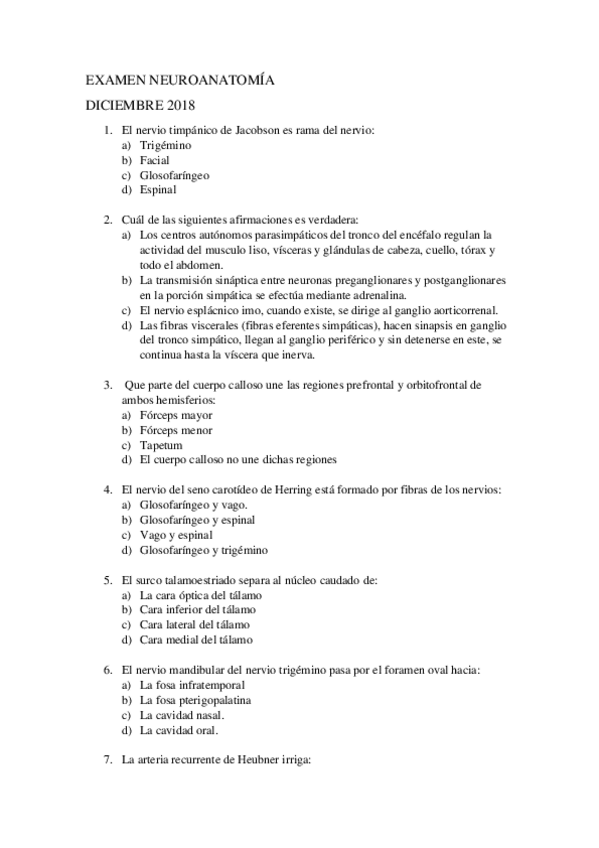 EXAMEN NEUROANATOMÍA

DICIEMBRE 2018

1. El nervio timpánico de Jacobson es rama del nervio:
a) Trigémino
b) Facial
c) Glosofaríngeo
d) Espinal

2. Cuál de las siguientes afirmaciones es verdadera:
a) Los centros autónomos parasimpáticos del tronco del encéfalo regulan la actividad del musculo liso, vísceras y glándulas de cabeza, cuello, tórax y todo el abdomen.
b) La transmisión sináptica entre neuronas preganglionares y postganglionares en la porción simpática se efectúa mediante adrenalina.
c) El nervio esplácnico imo, cuando existe, se dirige al ganglio aorticorrenal.
d) Las fibras viscerales (fibras eferentes simpáticas), hacen sinapsis en ganglio del tronco simpático, llegan al ganglio periférico y sin detenerse en este, se continua hasta la víscera que inerva.

3. Que parte del cuerpo calloso une las regiones prefrontal y orbitofrontal de ambos hemisferios:
a) Fórceps mayor
b) Fórceps menor
c) Tapetum
d) El cuerpo calloso no une dichas regiones

4. El nervio del seno carotídeo de Herring está formado por fibras de los nervios:
a) Glosofaríngeo y vago.
b) Glosofaríngeo y espinal
c) Vago y espinal
d) Glosofaríngeo y trigémino

5. El surco talamoestriado separa al núcleo caudado de:
a) La cara óptica del tálamo
b) Cara inferior del tálamo
c) Cara lateral del tálamo
d) Cara medial del tálamo

6. El nervio mandibular del nervio trigémino pasa por el foramen oval hacia:
a) La fosa infratemporal
b) La fosa pterigopalatina
c) La cavidad nasal.
d) La cavidad oral.

7. La arteria recurrente de Heubner irriga: